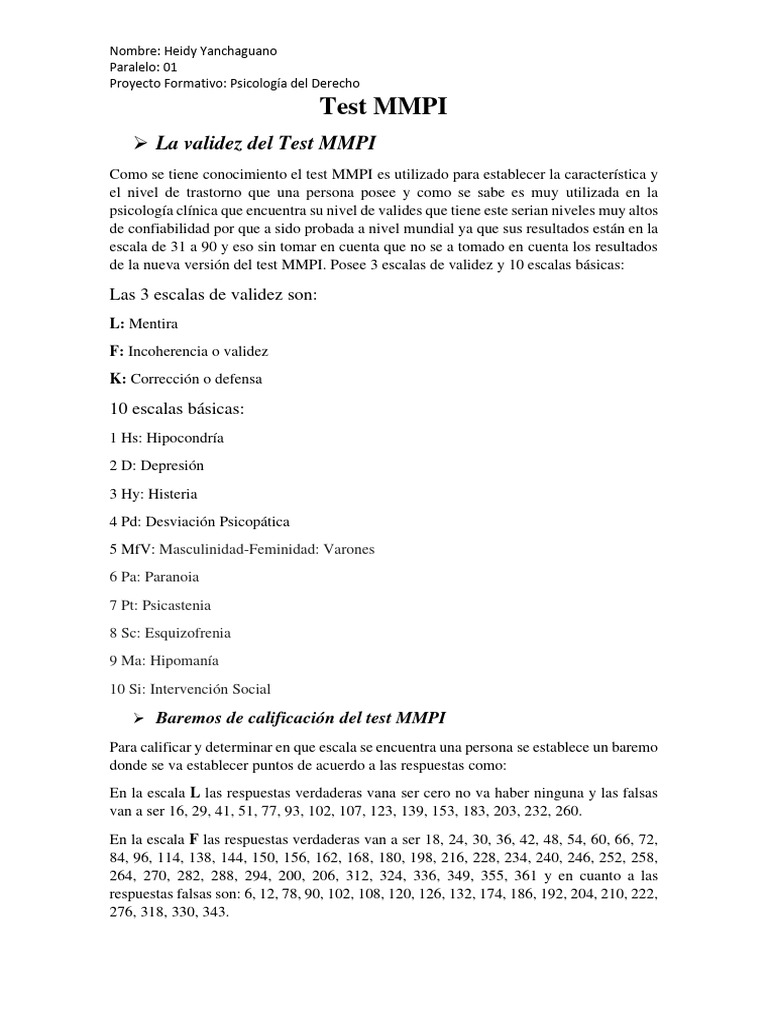 Nombre: Heidy Yanchaguano
Paralelo: 01
Proyecto Formativo: Psicología del Derecho

Test MMPI

➢ La validez del Test MMPI

Como se tiene conocimiento el test MMPI es utilizado para establecer la característica y el nivel de trastorno que una persona posee y como se sabe es muy utilizada en la psicología clínica que encuentra su nivel de valides que tiene este serian niveles muy altos de confiabilidad por que a sido probada a nivel mundial ya que sus resultados están en la escala de 31 a 90 y eso sin tomar en cuenta que no se a tomado en cuenta los resultados de la nueva versión del test MMPI. Posee 3 escalas de validez y 10 escalas básicas:

Las 3 escalas de validez son:

L: Mentira

F: Incoherencia o validez

K: Corrección o defensa

10 escalas básicas:

1 Hs: Hipocondría

2 D: Depresión

3 Hy: Histeria

4 Pd: Desviación Psicopática

5 MfV: Masculinidad-Feminidad: Varones

6 Pa: Paranoia

7 Pt: Psicastenia

8 Sc: Esquizofrenia

9 Ma: Hipomanía

10 Si: Intervención Social

➢ Baremos de calificación del test MMPI

Para calificar y determinar en que escala se encuentra una persona se establece un baremo donde se va establecer puntos de acuerdo a las respuestas como:

En la escala L las respuestas verdaderas vana ser cero no va haber ninguna y las falsas van a ser 16, 29, 41, 51, 77, 93, 102, 107, 123, 139, 153, 183, 203, 232, 260.

En la escala F las respuestas verdaderas van a ser 18, 24, 30, 36, 42, 48, 54, 60, 66, 72, 84, 96, 114, 138, 144, 150, 156, 162, 168, 180, 198, 216, 228, 234, 240, 246, 252, 258, 264, 270, 282, 288, 294, 200, 206, 312, 324, 336, 349, 355, 361 y en cuanto a las respuestas falsas son: 6, 12, 78, 90, 102, 108, 120, 126, 132, 174, 186, 192, 204, 210, 222, 276, 318, 330, 343.